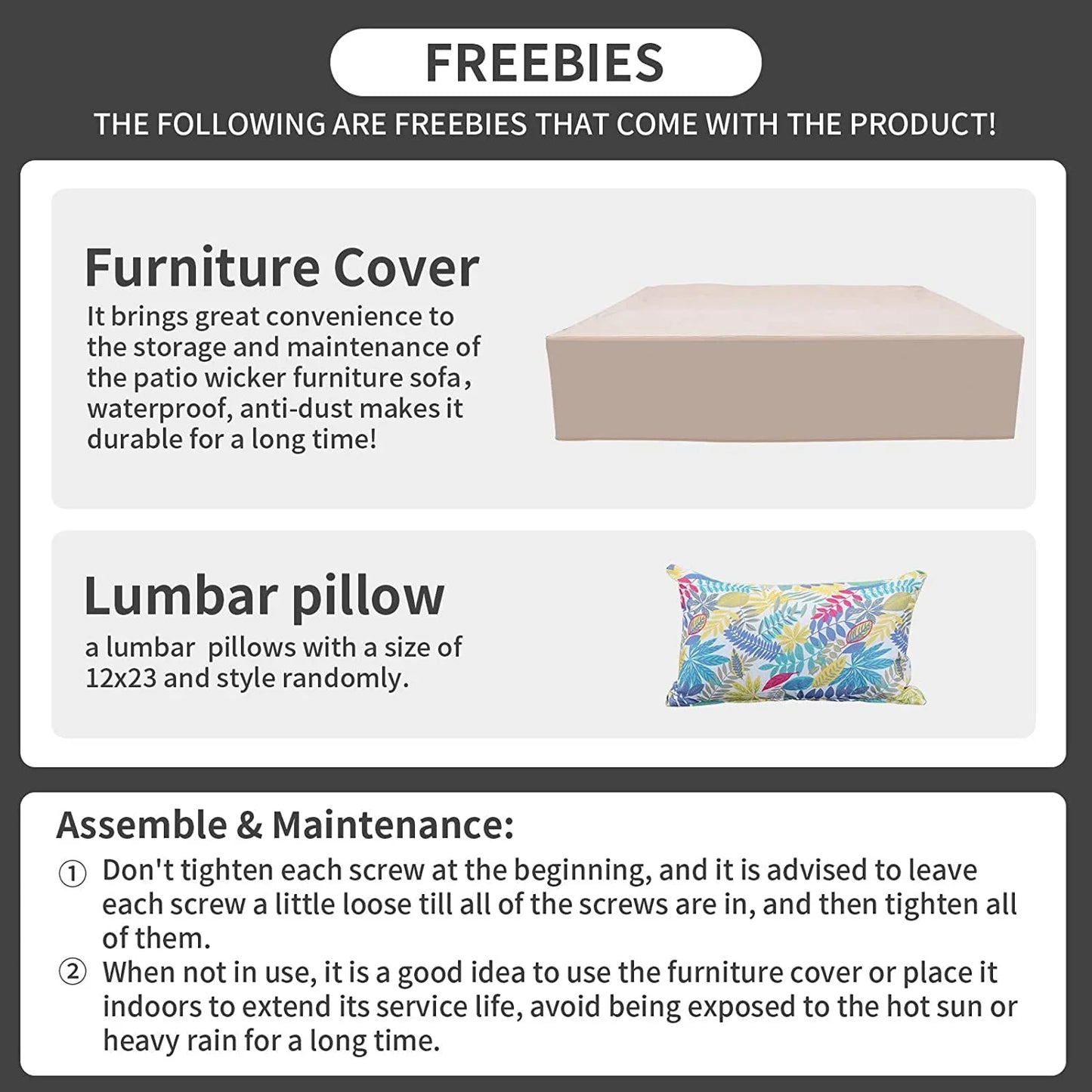 FREEBIES

THE FOLLOWING ARE FREEBIES THAT COME WITH THE PRODUCT!

Furniture Cover

It brings great convenience to the storage and maintenance of the patio wicker furniture sofa, waterproof, anti-dust makes it durable for a long time!

Lumbar pillow

a lumbar  pillows with a size of 12x23 and style randomly.

Assemble & Maintenance:

① Don't tighten each screw at the beginning, and it is advised to leave each screw a little loose till all of the screws are in, and then tighten all of them.

② When not in use, it is a good idea to use the furniture cover or place it indoors to extend its service life, avoid being exposed to the hot sun or heavy rain for a long time.